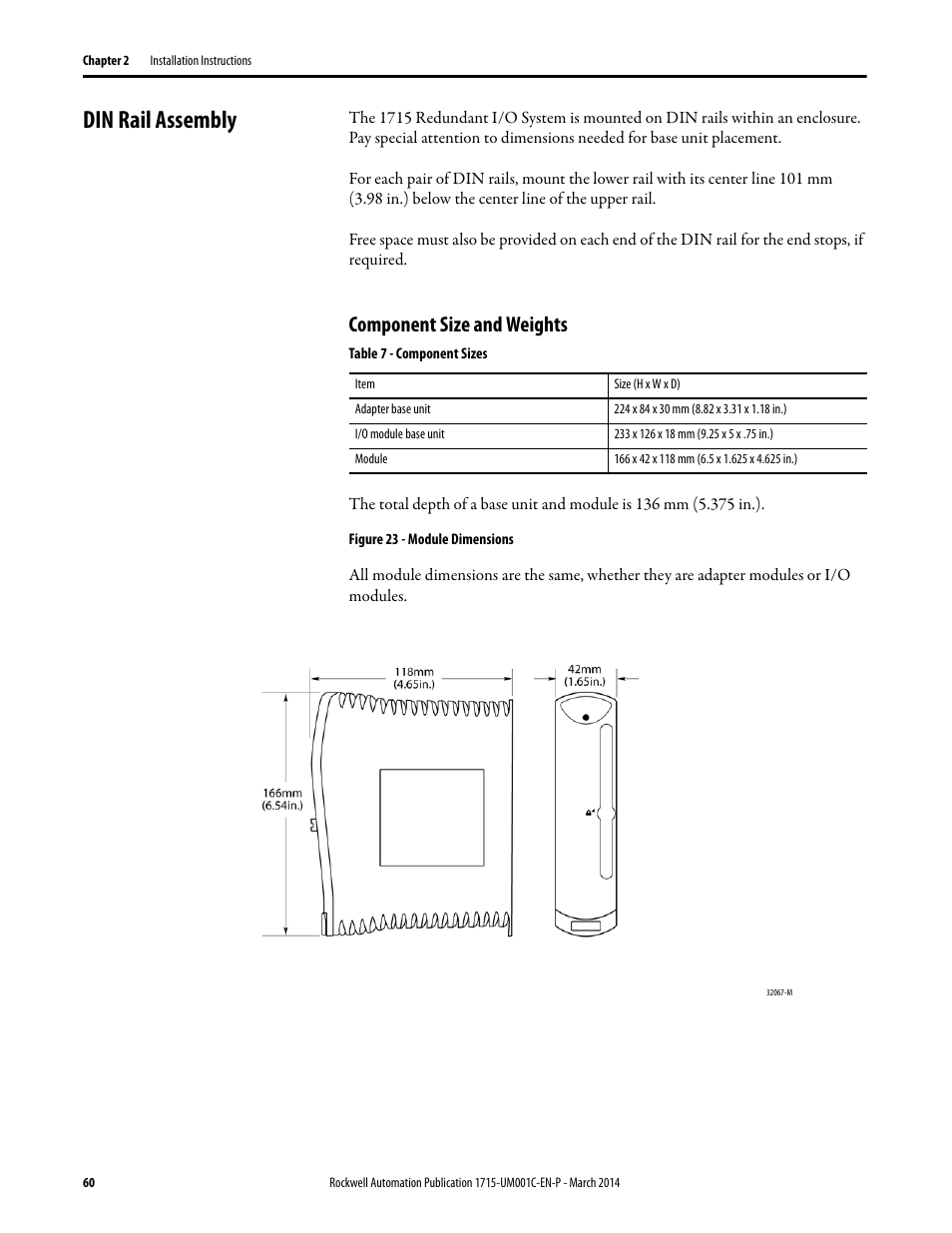 Chapter 2 Installation Instructions

DIN Rail Assembly

The 1715 Redundant I/O System is mounted on DIN rails within an enclosure. Pay special attention to dimensions needed for base unit placement.

For each pair of DIN rails, mount the lower rail with its center line 101 mm (3.98 in.) below the center line of the upper rail.

Free space must also be provided on each end of the DIN rail for the end stops, if required.

Component Size and Weights

Table 7 - Component Sizes

| Item | Size (H x W x D) |
|---|---|
| Adapter base unit | 224 x 84 x 30 mm (8.82 x 3.31 x 1.18 in.) |
| I/O module base unit | 233 x 126 x 18 mm (9.25 x 5 x .75 in.) |
| Module | 166 x 42 x 118 mm (6.5 x 1.625 x 4.625 in.) |

The total depth of a base unit and module is 136 mm (5.375 in.).

Figure 23 - Module Dimensions

All module dimensions are the same, whether they are adapter modules or I/O modules.

118mm
(4.65in.)

42mm
(1.65in.)

166mm
(6.54in.)

32067-M

60 Rockwell Automation Publication 1715-UM001C-EN-P - March 2014